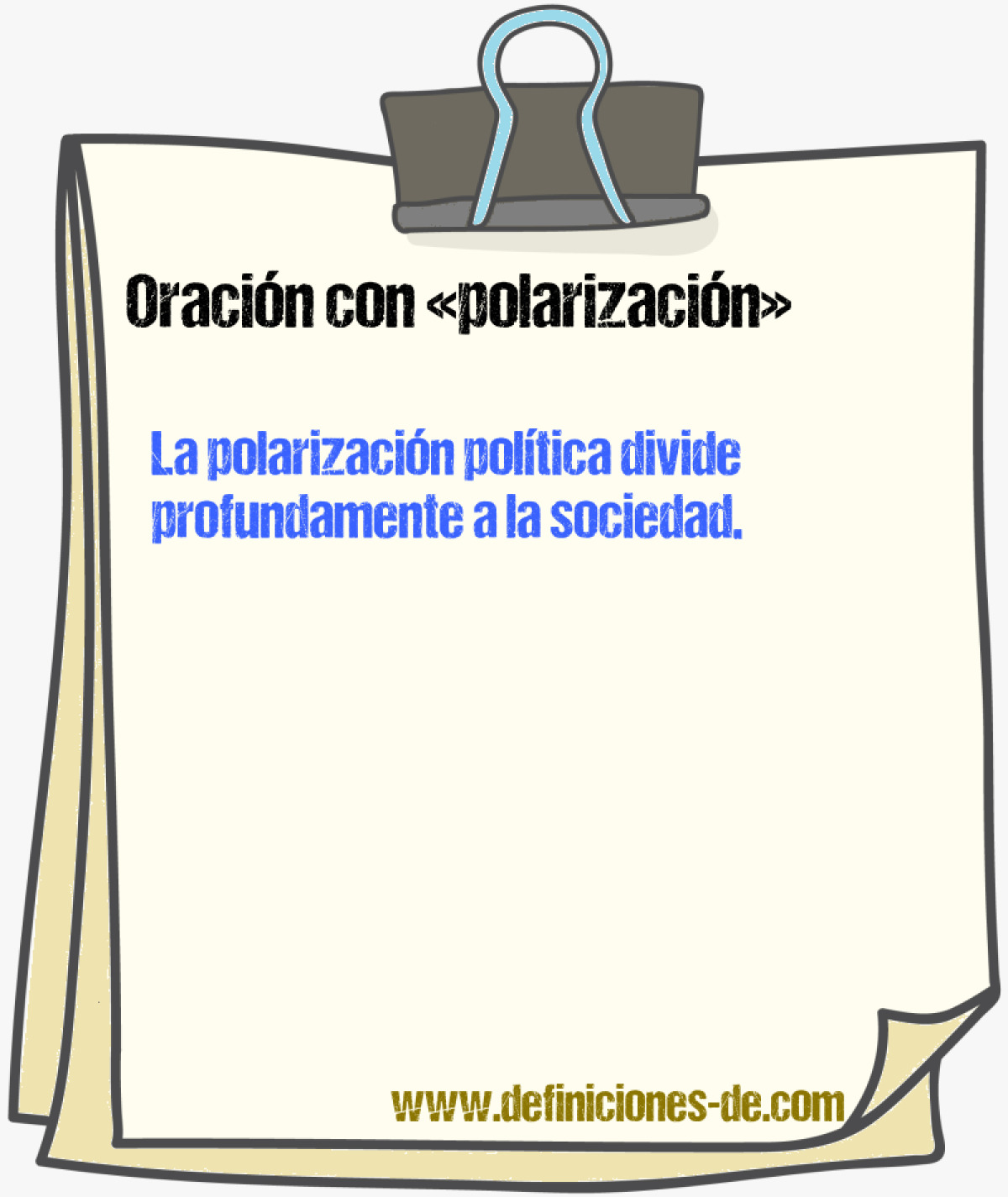 Oración con «polarización»

La polarización política divide profundamente a la sociedad.

www.definiciones-de.com